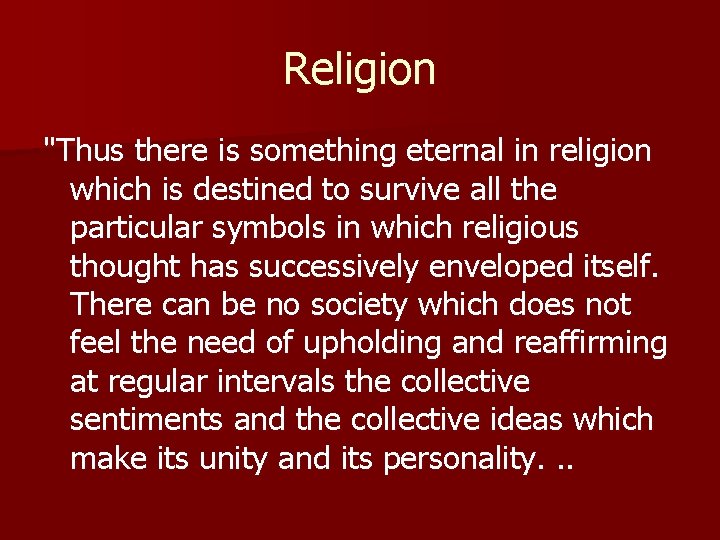 Religion

"Thus there is something eternal in religion which is destined to survive all the particular symbols in which religious thought has successively enveloped itself. There can be no society which does not feel the need of upholding and reaffirming at regular intervals the collective sentiments and the collective ideas which make its unity and its personality. ..